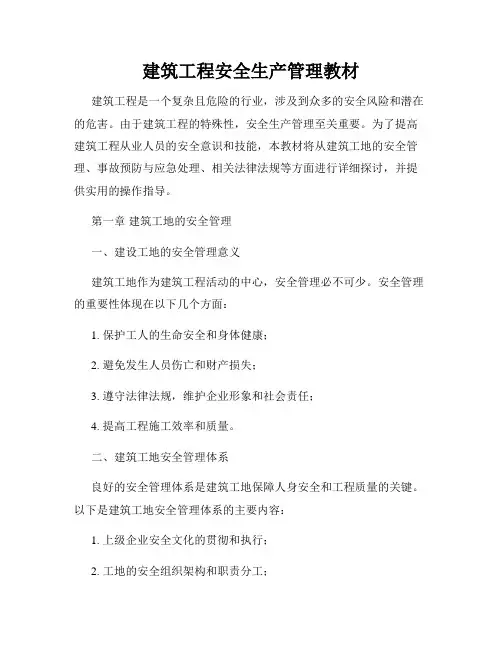 建筑工程安全生产管理教材

建筑工程是一个复杂且危险的行业，涉及到众多的安全风险和潜在的危害。由于建筑工程的特殊性，安全生产管理至关重要。为了提高建筑工程从业人员的安全意识和技能，本教材将从建筑工地的安全管理、事故预防与应急处理、相关法律法规等方面进行详细探讨，并提供实用的操作指导。

第一章 建筑工地的安全管理

一、建设工地的安全管理意义

建筑工地作为建筑工程活动的中心，安全管理必不可少。安全管理的重要性体现在以下几个方面：

1. 保护工人的生命安全和身体健康；

2. 避免发生人员伤亡和财产损失；

3. 遵守法律法规，维护企业形象和社会责任；

4. 提高工程施工效率和质量。

二、建筑工地安全管理体系

良好的安全管理体系是建筑工地保障人身安全和工程质量的关键。以下是建筑工地安全管理体系的主要内容：

1. 上级企业安全文化的贯彻和执行；

2. 工地的安全组织架构和职责分工；